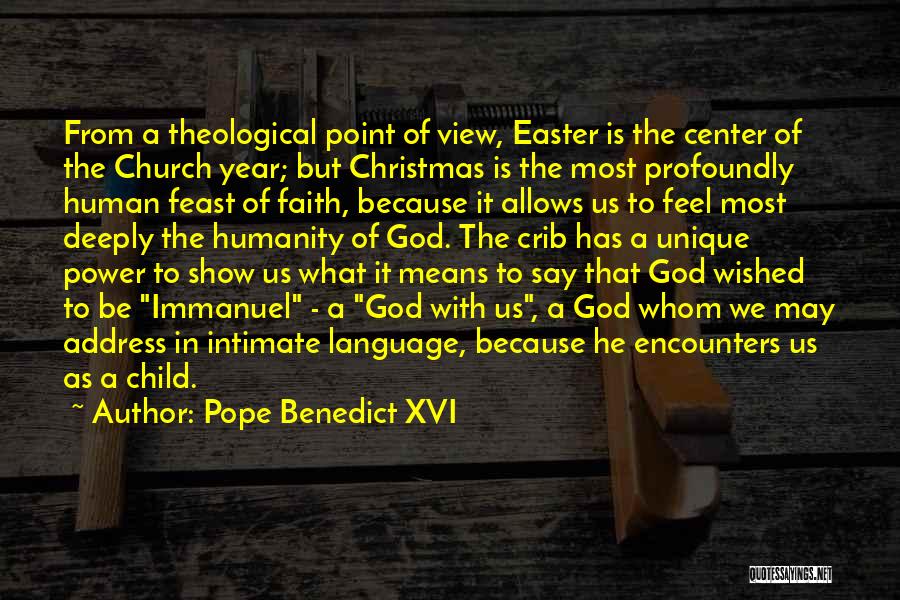 From a theological point of view, Easter is the center of the Church year; but Christmas is the most profoundly human feast of faith, because it allows us to feel most deeply the humanity of God. The crib has a unique power to show us what it means to say that God wished to be "Immanuel" - a "God with us", a God whom we may address in intimate language, because he encounters us as a child.

~ Author: Pope Benedict XVI

QUOTESSAYINGS.NET